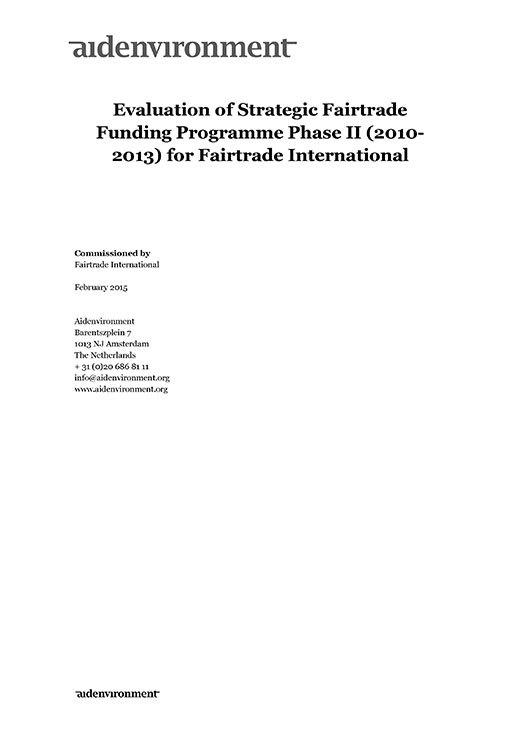 aidenvironment

Evaluation of Strategic Fairtrade Funding Programme Phase II (2010-2013) for Fairtrade International

Commissioned by
Fairtrade International

February 2015

Aidenvironment
Barentszplein 7
1013 NJ Amsterdam
The Netherlands
+ 31 (0)20 686 81 11
info@aidenvironment.org
www.aidenvironment.org

aidenvironment